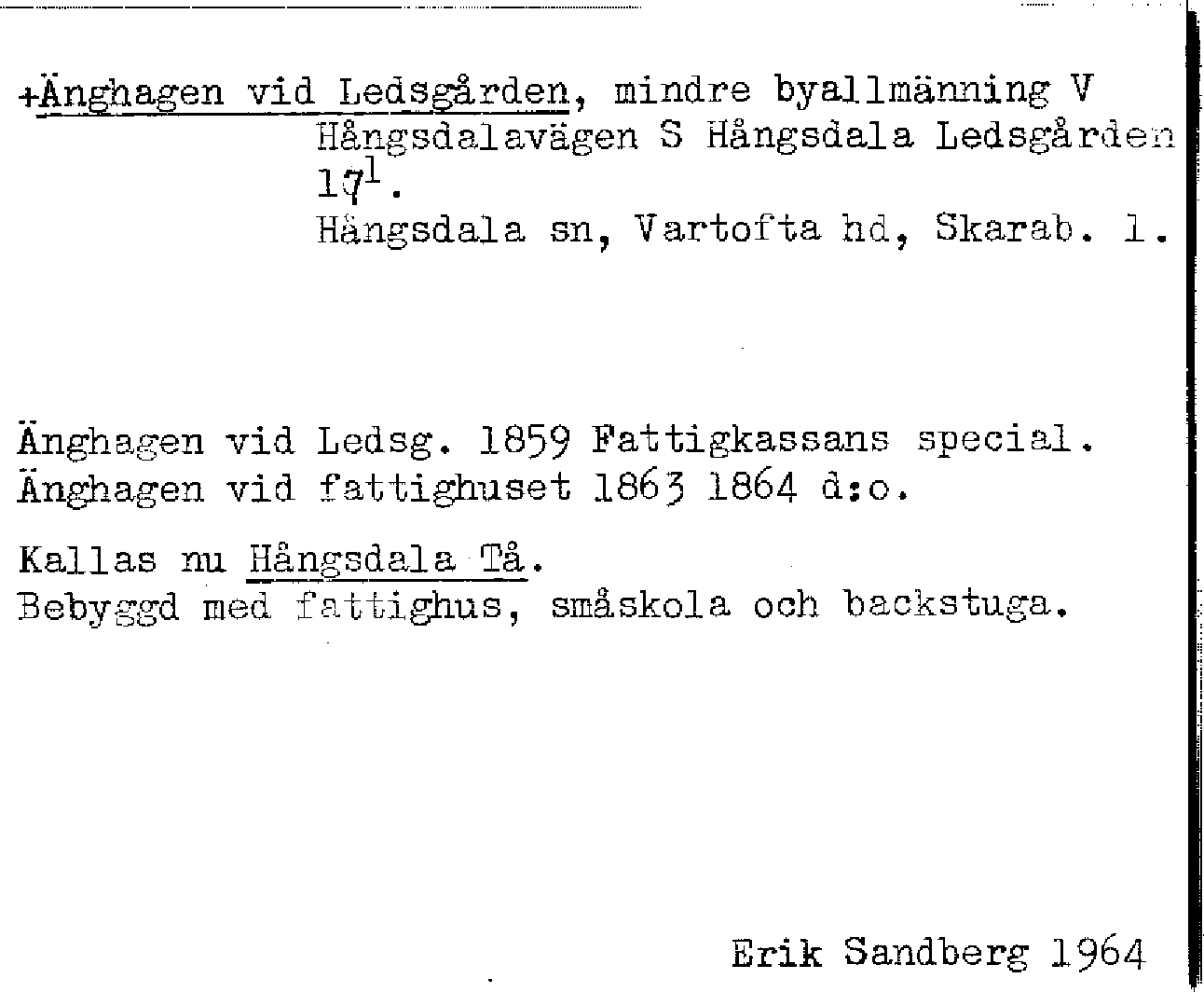 +Änghagen vid Ledsgården, mindre byallmänning V Hångsdalavägen S Hångsdala Ledsgården $17^{1}$.
Hångsdala sn, Vartofta hd, Skarab. l.

Änghagen vid Ledsg. 1859 Fattigkassans special.
Änghagen vid fattighuset 1863 1864 d:o.

Kallas nu Hångsdala Tå.
Bebyggd med fattighus, småskola och backstuga.

Erik Sandberg 1964